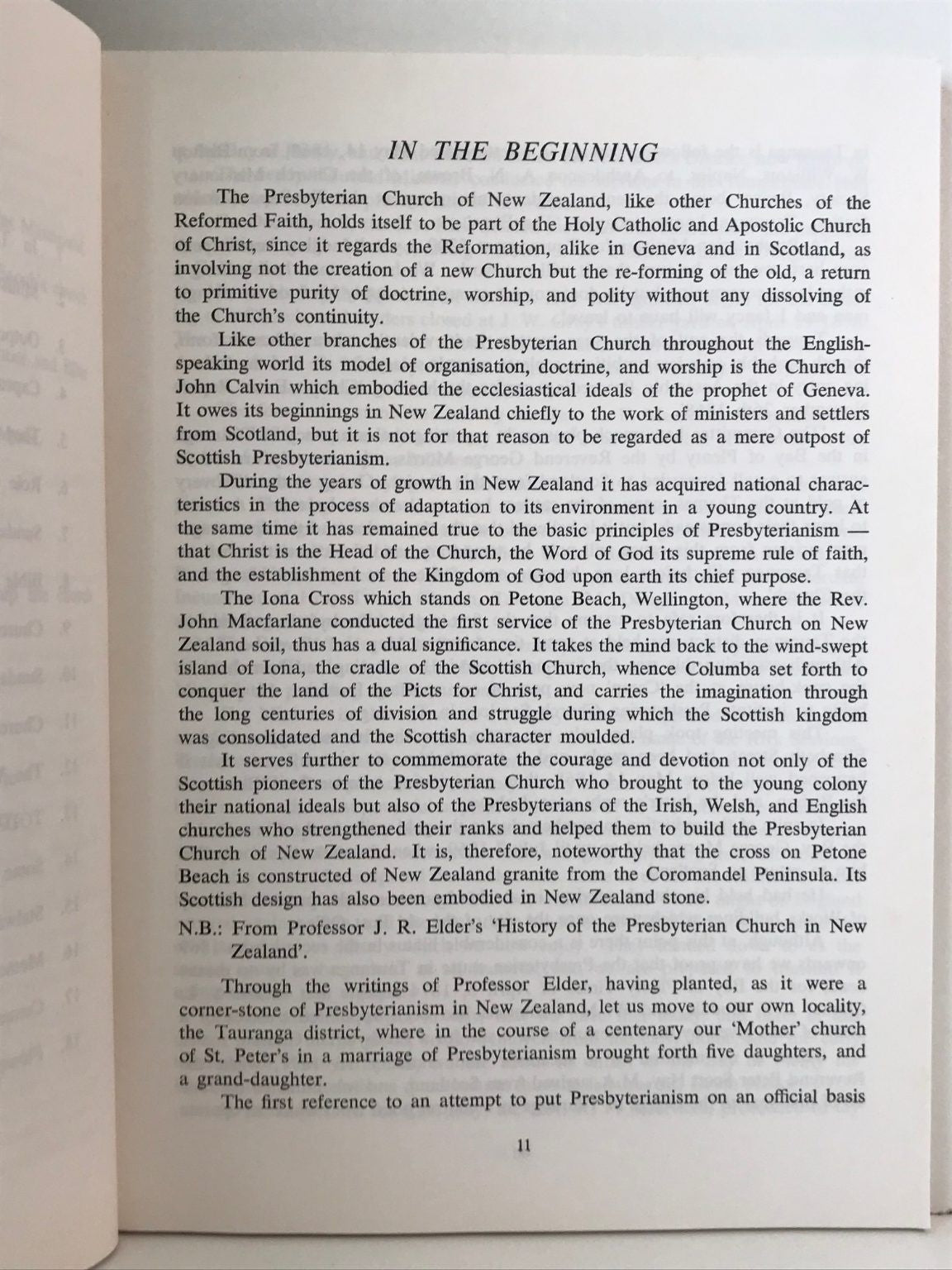 IN THE BEGINNING

The Presbyterian Church of New Zealand, like other Churches of the Reformed Faith, holds itself to be part of the Holy Catholic and Apostolic Church of Christ, since it regards the Reformation, alike in Geneva and in Scotland, as involving not the creation of a new Church but the re-forming of the old, a return to primitive purity of doctrine, worship, and polity without any dissolving of the Church's continuity.

Like other branches of the Presbyterian Church throughout the English-speaking world its model of organisation, doctrine, and worship is the Church of John Calvin which embodied the ecclesiastical ideals of the prophet of Geneva. It owes its beginnings in New Zealand chiefly to the work of ministers and settlers from Scotland, but it is not for that reason to be regarded as a mere outpost of Scottish Presbyterianism.

During the years of growth in New Zealand it has acquired national characteristics in the process of adaptation to its environment in a young country. At the same time it has remained true to the basic principles of Presbyterianism — that Christ is the Head of the Church, the Word of God its supreme rule of faith, and the establishment of the Kingdom of God upon earth its chief purpose.

The Iona Cross which stands on Petone Beach, Wellington, where the Rev. John Macfarlane conducted the first service of the Presbyterian Church on New Zealand soil, thus has a dual significance. It takes the mind back to the wind-swept island of Iona, the cradle of the Scottish Church, whence Columba set forth to conquer the land of the Picts for Christ, and carries the imagination through the long centuries of division and struggle during which the Scottish kingdom was consolidated and the Scottish character moulded.

It serves further to commemorate the courage and devotion not only of the Scottish pioneers of the Presbyterian Church who brought to the young colony their national ideals but also of the Presbyterians of the Irish, Welsh, and English churches who strengthened their ranks and helped them to build the Presbyterian Church of New Zealand. It is, therefore, noteworthy that the cross on Petone Beach is constructed of New Zealand granite from the Coromandel Peninsula. Its Scottish design has also been embodied in New Zealand stone.

N.B.: From Professor J. R. Elder's 'History of the Presbyterian Church in New Zealand'.

Through the writings of Professor Elder, having planted, as it were a corner-stone of Presbyterianism in New Zealand, let us move to our own locality, the Tauranga district, where in the course of a centenary our 'Mother' church of St. Peter's in a marriage of Presbyterianism brought forth five daughters, and a grand-daughter.

The first reference to an attempt to put Presbyterianism on an official basis

11